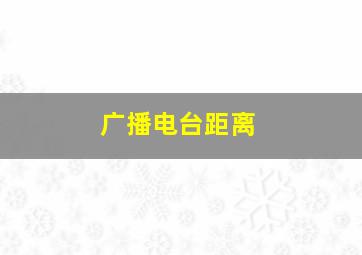 广播电台距离